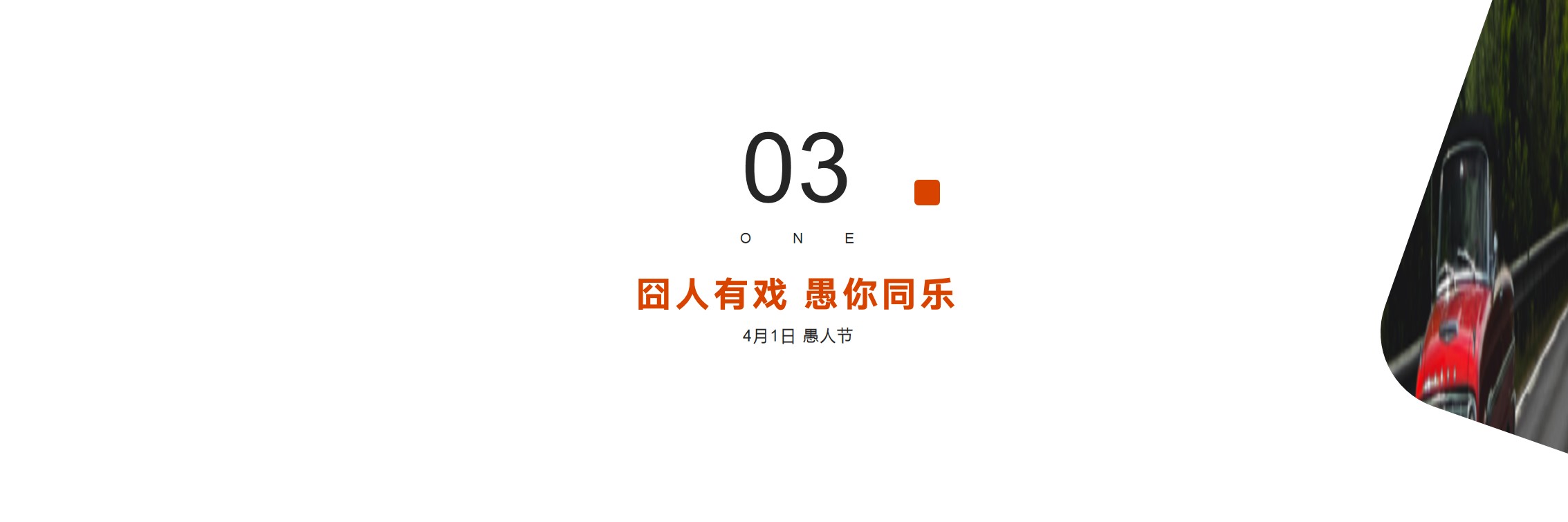 03

O N E

囧人有戏 愚你同乐

4月1日 愚人节